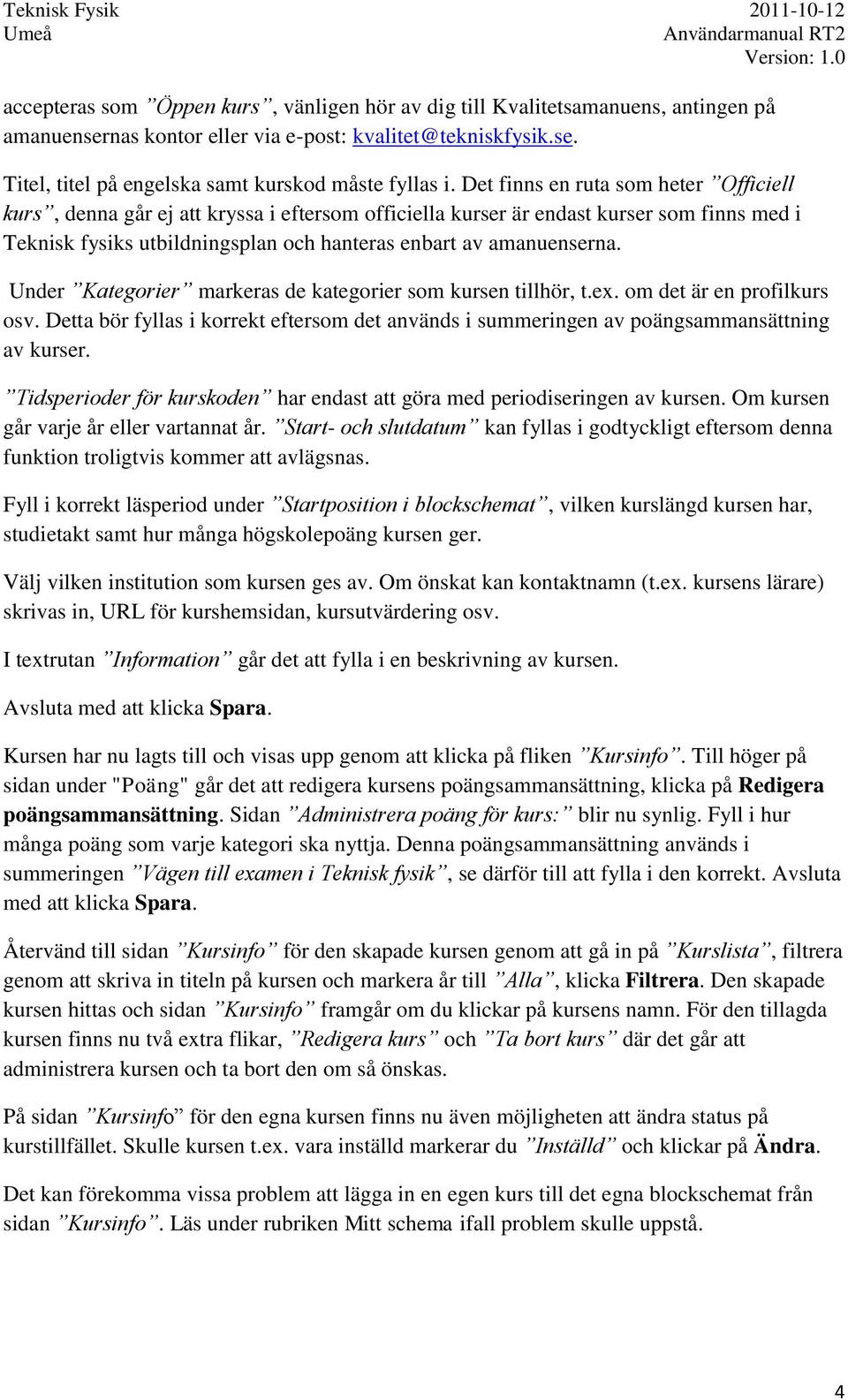 Teknisk Fysik
Umeå

2011-10-12
Användarmanual RT2
Version: 1.0

accepteras som ”Öppen kurs”, vänligen hör av dig till Kvalitetsamanuens, antingen på amanuensernas kontor eller via e-post: kvalitet@tekniskfysik.se.

Titel, titel på engelska samt kurskod måste fyllas i. Det finns en ruta som heter ”Officiell kurs”, denna går ej att kryssa i eftersom officiella kurser är endast kurser som finns med i Teknisk fysiks utbildningsplan och hanteras enbart av amanuenserna.

Under ”Kategorier” markeras de kategorier som kursen tillhör, t.ex. om det är en profilkurs osv. Detta bör fyllas i korrekt eftersom det används i summeringen av poängsammansättning av kurser.

”Tidsperioder för kurskoden” har endast att göra med periodiseringen av kursen. Om kursen går varje år eller vartannat år. ”Start- och slutdatum” kan fyllas i godtyckligt eftersom denna funktion troligtvis kommer att avlägsnas.

Fyll i korrekt läsperiod under ”Startposition i blockschemat”, vilken kurslängd kursen har, studietakt samt hur många högskolepoäng kursen ger.

Välj vilken institution som kursen ges av. Om önskat kan kontaktnamn (t.ex. kursens lärare) skrivas in, URL för kurshemsidan, kursutvärdering osv.

I textrutan ”Information” går det att fylla i en beskrivning av kursen.

Avsluta med att klicka Spara.

Kursen har nu lagts till och visas upp genom att klicka på fliken ”Kursinfo”. Till höger på sidan under "Poäng" går det att redigera kursens poängsammansättning, klicka på Redigera poängsammansättning. Sidan ”Administrera poäng för kurs:” blir nu synlig. Fyll i hur många poäng som varje kategori ska nyttja. Denna poängsammansättning används i summeringen ”Vägen till examen i Teknisk fysik”, se därför till att fylla i den korrekt. Avsluta med att klicka Spara.

Återvänd till sidan ”Kursinfo” för den skapade kursen genom att gå in på ”Kurslista”, filtrera genom att skriva in titeln på kursen och markera år till ”Alla”, klicka Filtrera. Den skapade kursen hittas och sidan ”Kursinfo” framgår om du klickar på kursens namn. För den tillagda kursen finns nu två extra flikar, ”Redigera kurs” och ”Ta bort kurs” där det går att administrera kursen och ta bort den om så önskas.

På sidan ”Kursinfo” för den egna kursen finns nu även möjligheten att ändra status på kurstillfället. Skulle kursen t.ex. vara inställd markerar du ”Inställd” och klickar på Ändra.

Det kan förekomma vissa problem att lägga in en egen kurs till det egna blockschemat från sidan ”Kursinfo”. Läs under rubriken Mitt schema ifall problem skulle uppstå.

4